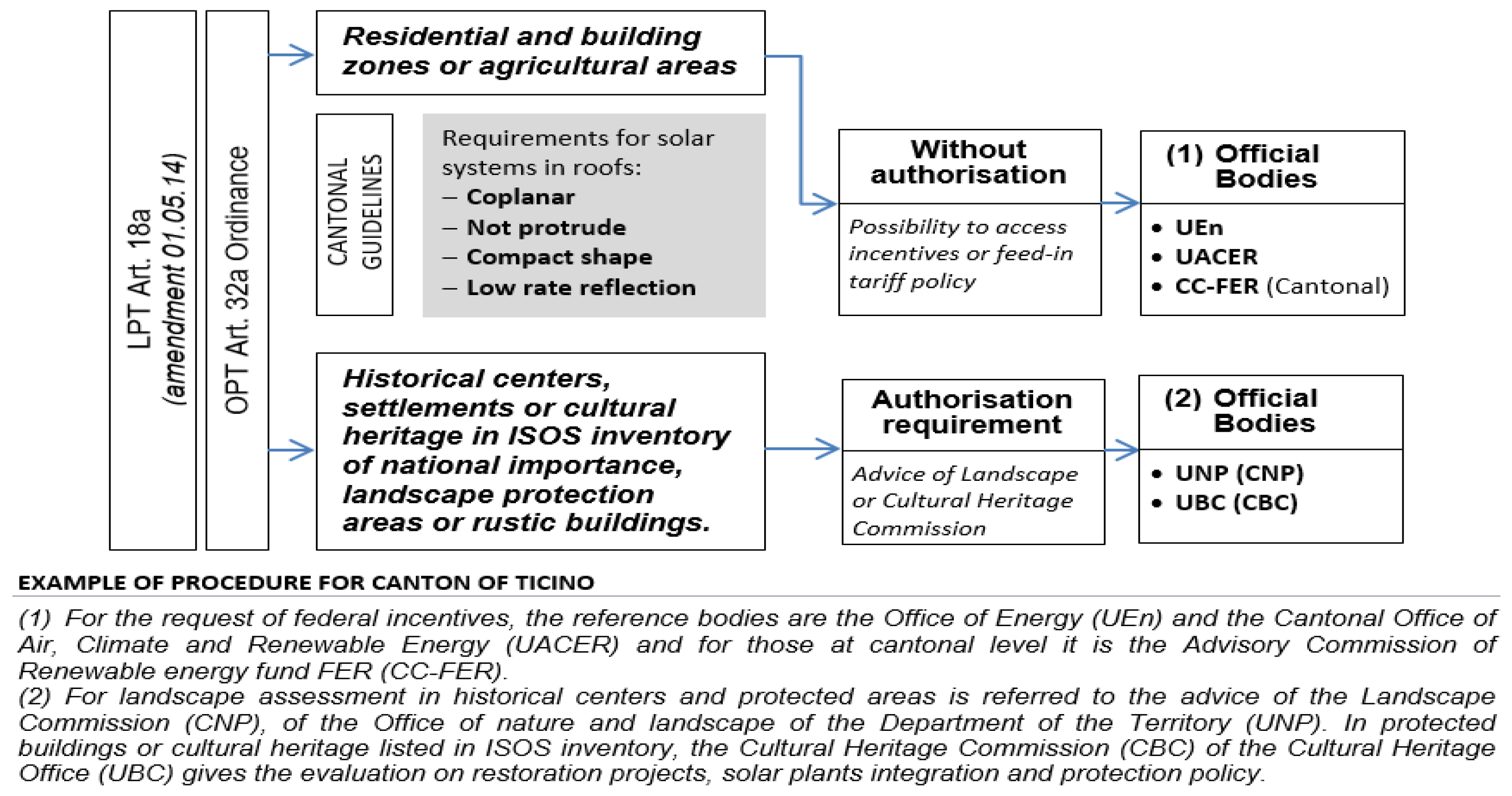 LPT Art. 18a
(amendment 01.05.14)

OPT Art. 32a Ordinance

Residential and building zones or agricultural areas

CANTONAL GUIDELINES

Requirements for solar systems in roofs:
– Coplanar
– Not protrude
– Compact shape
– Low rate reflection

Historical centers, settlements or cultural heritage in ISOS inventory of national importance, landscape protection areas or rustic buildings.

Without authorisation

Possibility to access incentives or feed-in tariff policy

(1) Official Bodies

• UEn
• UACER
• CC-FER (Cantonal)

Authorisation requirement

Advice of Landscape or Cultural Heritage Commission

(2) Official Bodies

• UNP (CNP)
• UBC (CBC)

EXAMPLE OF PROCEDURE FOR CANTON OF TICINO

(1) For the request of federal incentives, the reference bodies are the Office of Energy (UEn) and the Cantonal Office of Air, Climate and Renewable Energy (UACER) and for those at cantonal level it is the Advisory Commission of Renewable energy fund FER (CC-FER).
(2) For landscape assessment in historical centers and protected areas is referred to the advice of the Landscape Commission (CNP), of the Office of nature and landscape of the Department of the Territory (UNP). In protected buildings or cultural heritage listed in ISOS inventory, the Cultural Heritage Commission (CBC) of the Cultural Heritage Office (UBC) gives the evaluation on restoration projects, solar plants integration and protection policy.